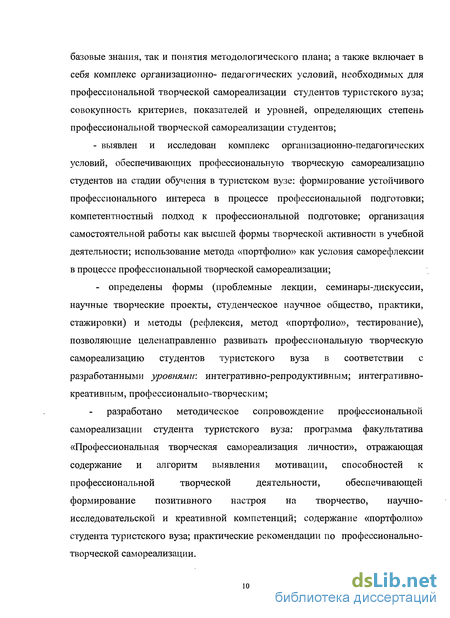 базовые знания, так и понятия методологического плана; а также включает в себя комплекс организационно- педагогических условий, необходимых для профессиональной творческой самореализации студентов туристского вуза; совокупность критериев, показателей и уровней, определяющих степень профессиональной творческой самореализации студентов;

- выявлен и исследован комплекс организационно-педагогических условий, обеспечивающих профессиональную творческую самореализацию студентов на стадии обучения в туристском вузе: формирование устойчивого профессионального интереса в процессе профессиональной подготовки; компетентностный подход к профессиональной подготовке; организация самостоятельной работы как высшей формы творческой активности в учебной деятельности; использование метода «портфолио» как условия саморефлексии в процессе профессиональной творческой самореализации;

- определены формы (проблемные лекции, семинары-дискуссии, научные творческие проекты, студенческое научное общество, практики, стажировки) и методы (рефлексия, метод «портфолио», тестирование), позволяющие целенаправленно развивать профессиональную творческую самореализацию студентов туристского вуза в соответствии с разработанными уровнями: интегративно-репродуктивным; интегративно-креативным, профессионально-творческим;

- разработано методическое сопровождение профессиональной самореализации студента туристского вуза: программа факультатива «Профессиональная творческая самореализация личности», отражающая содержание и алгоритм выявления мотивации, способностей к профессиональной творческой деятельности, обеспечивающей формирование позитивного настроя на творчество, научно-исследовательской и креативной компетенций; содержание «портфолио» студента туристского вуза; практические рекомендации по профессионально-творческой самореализации.

10

dsLib.net
библиотека диссертаций